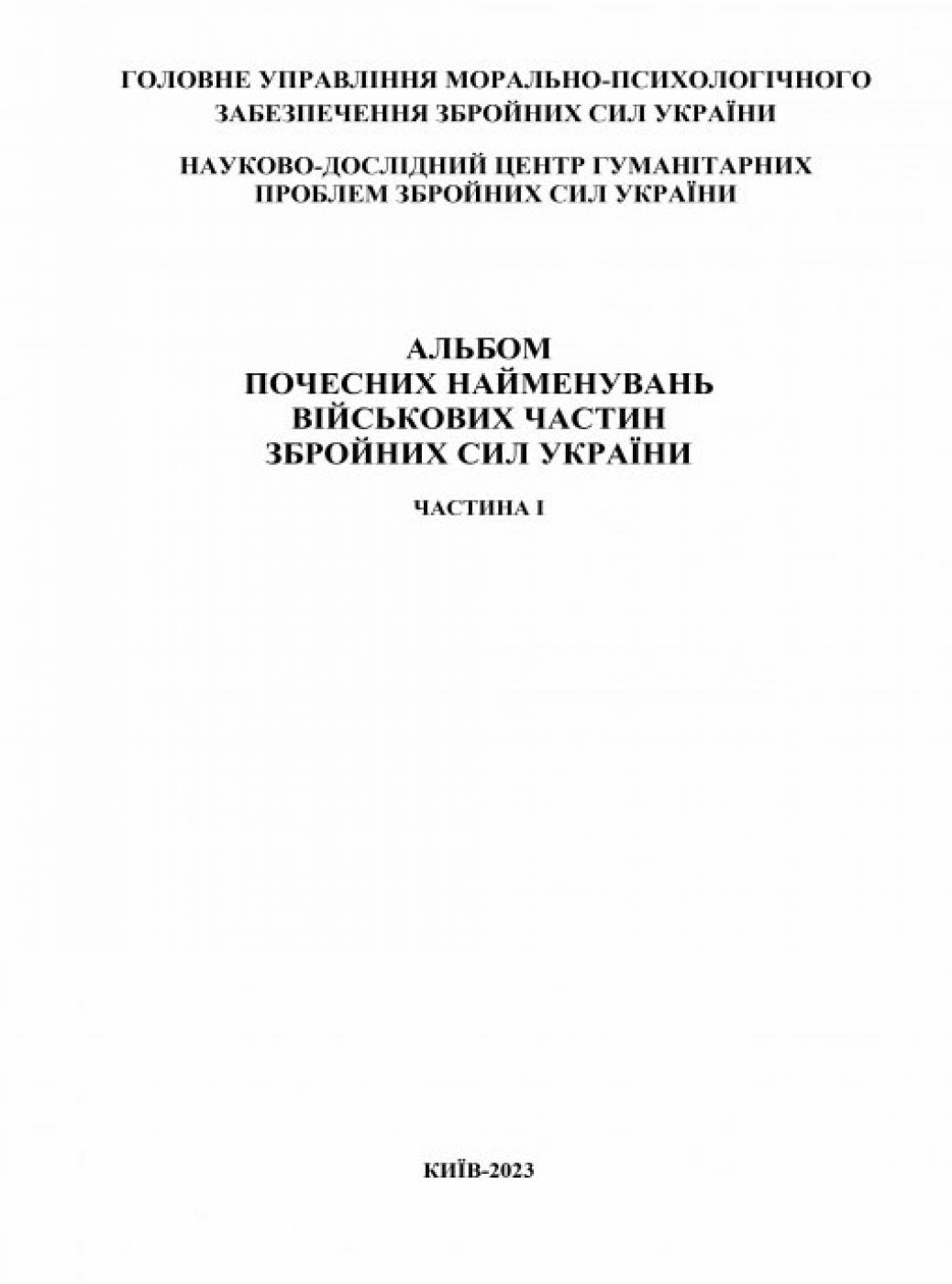 ГОЛОВНЕ УПРАВЛІННЯ МОРАЛЬНО-ПСИХОЛОГІЧНОГО ЗАБЕЗПЕЧЕННЯ ЗБРОЙНИХ СИЛ УКРАЇНИ

НАУКОВО-ДОСЛІДНИЙ ЦЕНТР ГУМАНІТАРНИХ ПРОБЛЕМ ЗБРОЙНИХ СИЛ УКРАЇНИ

АЛЬБОМ
ПОЧЕСНИХ НАЙМЕНУВАНЬ
ВІЙСЬКОВИХ ЧАСТИН
ЗБРОЙНИХ СИЛ УКРАЇНИ

ЧАСТИНА І

КИЇВ-2023